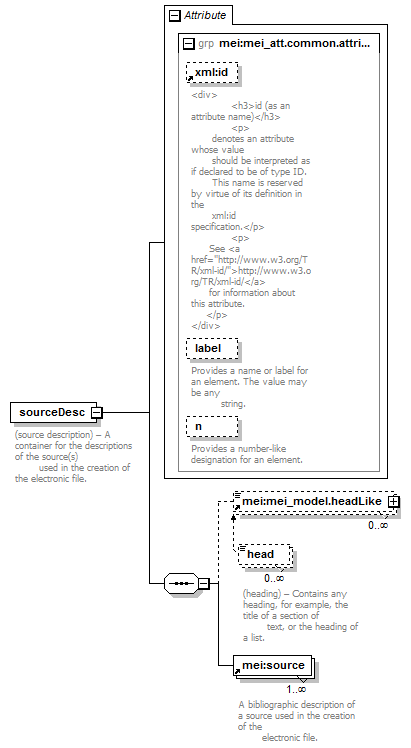 Attribute

grp mei:mei_att.common.attri...

xml:id

<div> <h3>id (as an attribute name)</h3> <p> denotes an attribute whose value should be interpreted as if declared to be of type ID. This name is reserved by virtue of its definition in the xml:id specification.</p> <p> See <a href="http://www.w3.org/TR/xml-id/">http://www.w3.org/TR/xml-id/</a> for information about this attribute. </p> </div>

label

Provides a name or label for an element. The value may be any string.

n

Provides a number-like designation for an element.

sourceDesc

(source description) – A container for the descriptions of the source(s) used in the creation of the electronic file.

mei:mei_model.headLike

0..∞

head

0..∞

(heading) – Contains any heading, for example, the title of a section of text, or the heading of a list.

mei:source

1..∞

A bibliographic description of a source used in the creation of the electronic file.